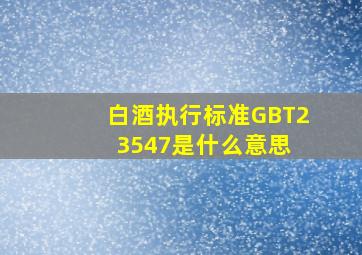 白酒执行标准GBT23547是什么意思